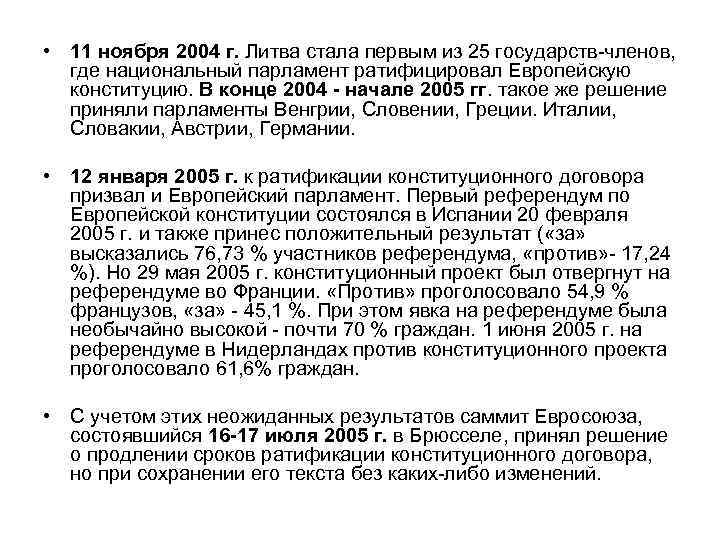 • 11 ноября 2004 г. Литва стала первым из 25 государств-членов, где национальный парламент ратифицировал Европейскую конституцию. В конце 2004 - начале 2005 гг. такое же решение приняли парламенты Венгрии, Словении, Греции. Италии, Словакии, Австрии, Германии.

• 12 января 2005 г. к ратификации конституционного договора призвал и Европейский парламент. Первый референдум по Европейской конституции состоялся в Испании 20 февраля 2005 г. и также принес положительный результат («за» высказались 76,73 % участников референдума, «против»- 17,24 %). Но 29 мая 2005 г. конституционный проект был отвергнут на референдуме во Франции. «Против» проголосовало 54,9 % французов, «за» - 45,1 %. При этом явка на референдуме была необычайно высокой - почти 70 % граждан. 1 июня 2005 г. на референдуме в Нидерландах против конституционного проекта проголосовало 61,6% граждан.

• С учетом этих неожиданных результатов саммит Евросоюза, состоявшийся 16-17 июля 2005 г. в Брюсселе, принял решение о продлении сроков ратификации конституционного договора, но при сохранении его текста без каких-либо изменений.